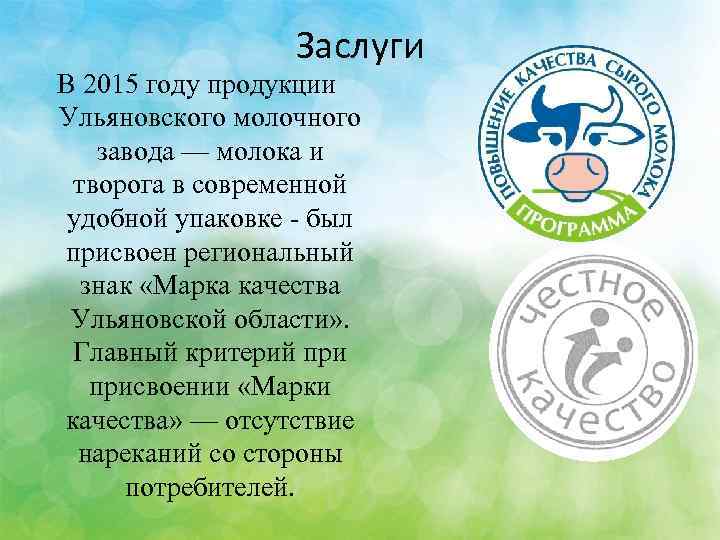 Заслуги

В 2015 году продукции Ульяновского молочного завода — молока и творога в современной удобной упаковке - был присвоен региональный знак «Марка качества Ульяновской области». Главный критерий при присвоении «Марки качества» — отсутствие нареканий со стороны потребителей.

ПОВЫШЕНИЕ КАЧЕСТВА СЫРОГО МОЛОКА
ПРОГРАММА

честное качество